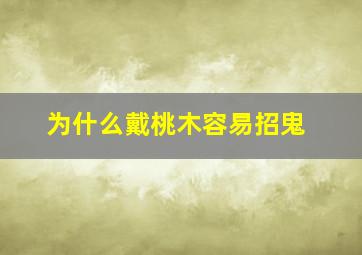 为什么戴桃木容易招鬼